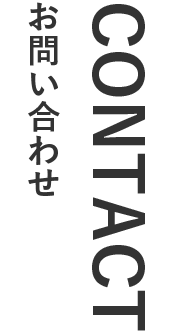 CONTACT
お問い合わせ